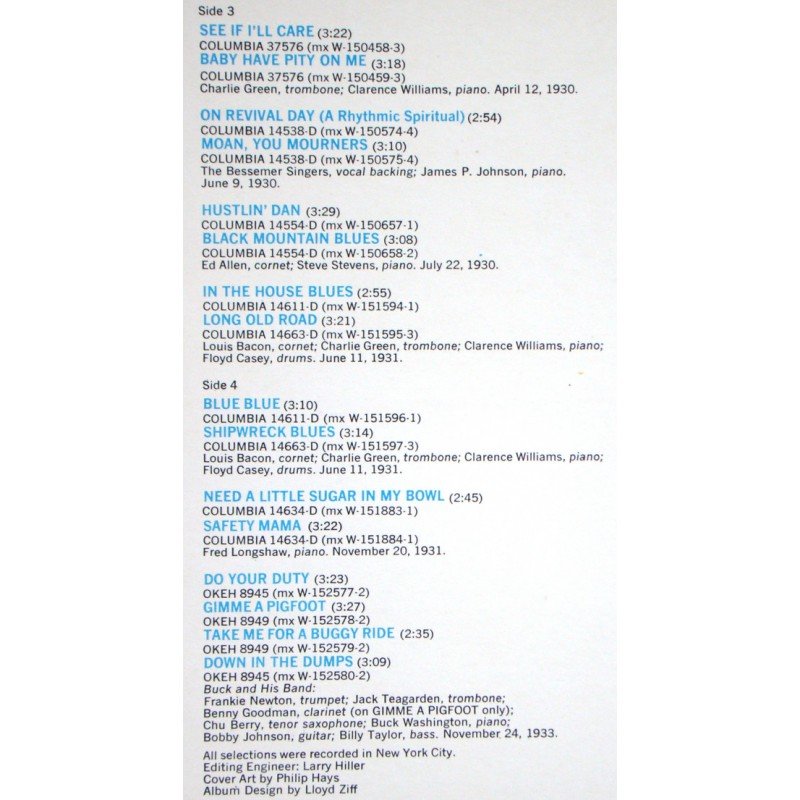 Side 3

SEE IF I'LL CARE (3:22)
COLUMBIA 37576 (mx W-150458-3)
BABY HAVE PITY ON ME (3:18)
COLUMBIA 37576 (mx W-150459-3)
Charlie Green, trombone; Clarence Williams, piano. April 12, 1930.

ON REVIVAL DAY (A Rhythmic Spiritual) (2:54)
COLUMBIA 14538-D (mx W-150574-4)
MOAN, YOU MOURNERS (3:10)
COLUMBIA 14538-D (mx W-150575-4)
The Bessemer Singers, vocal backing; James P. Johnson, piano. June 9, 1930.

HUSTLIN' DAN (3:29)
COLUMBIA 14554-D (mx W-150657-1)
BLACK MOUNTAIN BLUES (3:08)
COLUMBIA 14554-D (mx W-150658-2)
Ed Allen, cornet; Steve Stevens, piano. July 22, 1930.

IN THE HOUSE BLUES (2:55)
COLUMBIA 14611-D (mx W-151594-1)
LONG OLD ROAD (3:21)
COLUMBIA 14663-D (mx W-151595-3)
Louis Bacon, cornet; Charlie Green, trombone; Clarence Williams, piano; Floyd Casey, drums. June 11, 1931.

Side 4

BLUE BLUE (3:10)
COLUMBIA 14611-D (mx W-151596-1)
SHIPWRECK BLUES (3:14)
COLUMBIA 14663-D (mx W-151597-3)
Louis Bacon, cornet; Charlie Green, trombone; Clarence Williams, piano; Floyd Casey, drums. June 11, 1931.

NEED A LITTLE SUGAR IN MY BOWL (2:45)
COLUMBIA 14634-D (mx W-151883-1)
SAFETY MAMA (3:22)
COLUMBIA 14634-D (mx W-151884-1)
Fred Longshaw, piano. November 20, 1931.

DO YOUR DUTY (3:23)
OKEH 8945 (mx W-152577-2)
GIMME A PIGFOOT (3:27)
OKEH 8949 (mx W-152578-2)
TAKE ME FOR A BUGGY RIDE (2:35)
OKEH 8949 (mx W-152579-2)
DOWN IN THE DUMPS (3:09)
OKEH 8945 (mx W-152580-2)
Buck and His Band:
Frankie Newton, trumpet; Jack Teagarden, trombone; Benny Goodman, clarinet (on GIMME A PIGFOOT only); Chu Berry, tenor saxophone; Buck Washington, piano; Bobby Johnson, guitar; Billy Taylor, bass. November 24, 1933.

All selections were recorded in New York City.
Editing Engineer: Larry Hiller
Cover Art by Philip Hays
Album Design by Lloyd Ziff